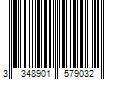 3 348901 579032